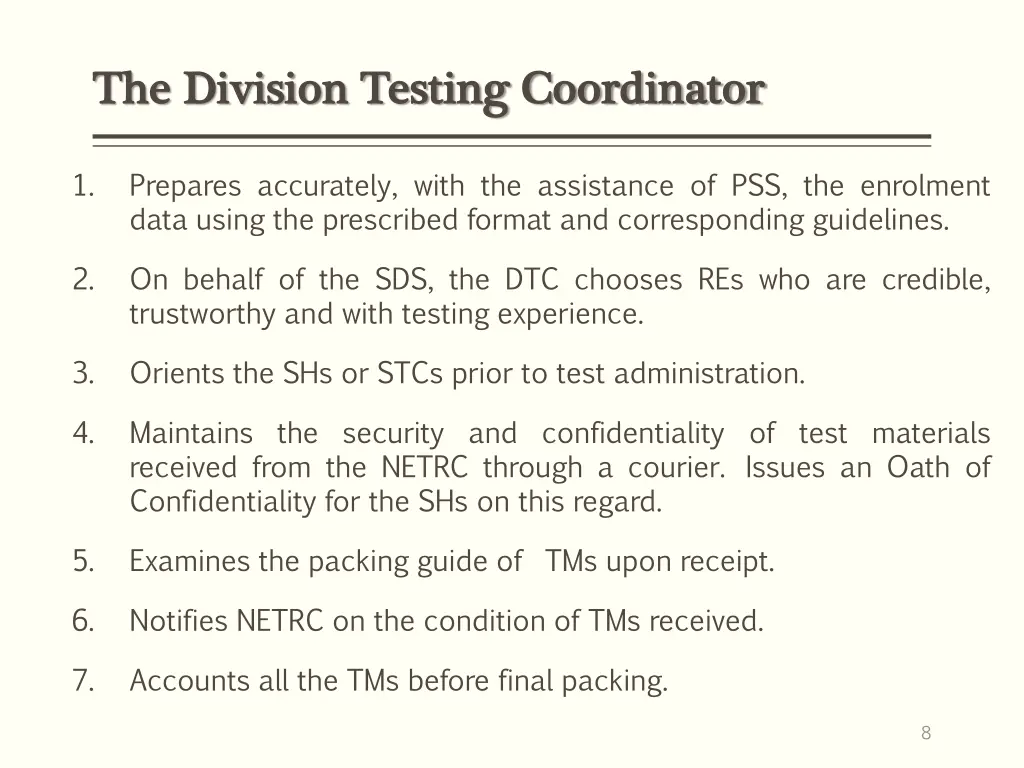 The Division Testing Coordinator

1. Prepares accurately, with the assistance of PSS, the enrolment data using the prescribed format and corresponding guidelines.

2. On behalf of the SDS, the DTC chooses REs who are credible, trustworthy and with testing experience.

3. Orients the SHs or STCs prior to test administration.

4. Maintains the security and confidentiality of test materials received from the NETRC through a courier. Issues an Oath of Confidentiality for the SHs on this regard.

5. Examines the packing guide of TMs upon receipt.

6. Notifies NETRC on the condition of TMs received.

7. Accounts all the TMs before final packing.

8